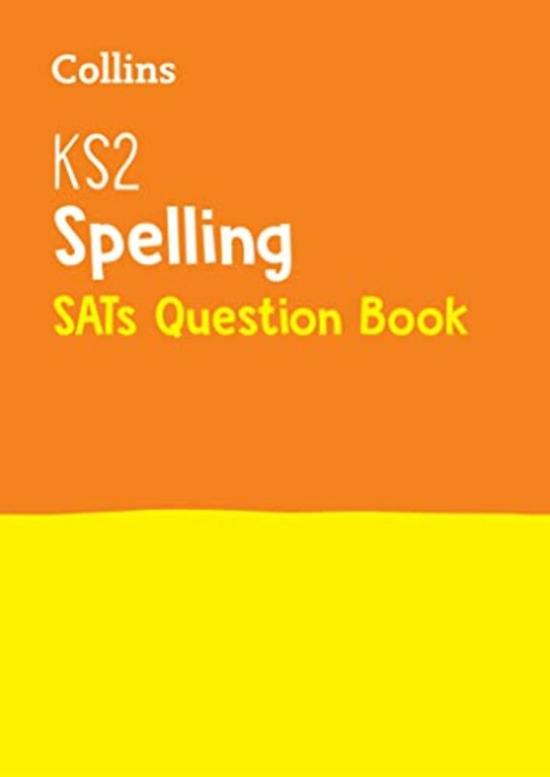 Collins

KS2
Spelling
SATs Question Book